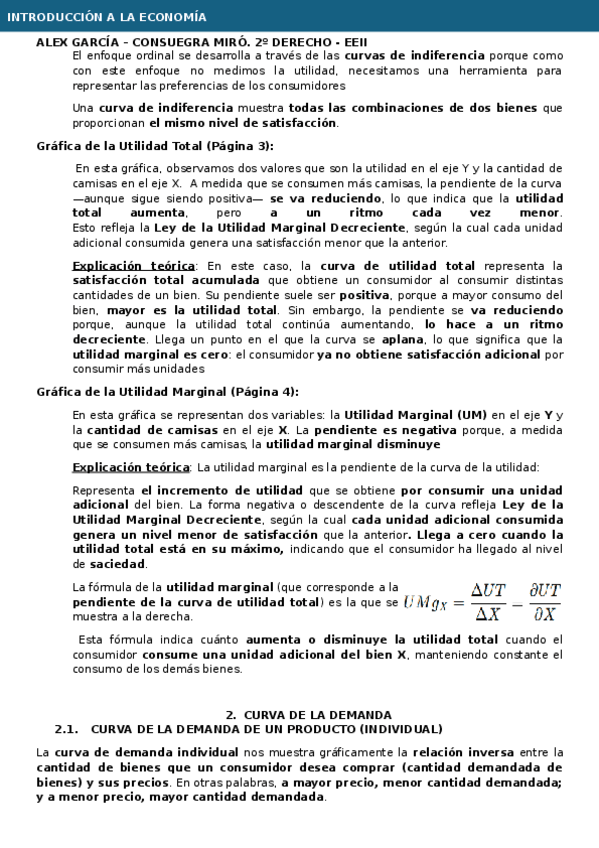 INTRODUCCIÓN A LA ECONOMÍA

ALEX GARCÍA – CONSUEGRA MIRÓ. 2º DERECHO - EEII

El enfoque ordinal se desarrolla a través de las curvas de indiferencia porque como con este enfoque no medimos la utilidad, necesitamos una herramienta para representar las preferencias de los consumidores

Una curva de indiferencia muestra todas las combinaciones de dos bienes que proporcionan el mismo nivel de satisfacción.

Gráfica de la Utilidad Total (Página 3):

En esta gráfica, observamos dos valores que son la utilidad en el eje Y y la cantidad de camisas en el eje X. A medida que se consumen más camisas, la pendiente de la curva —aunque sigue siendo positiva— se va reduciendo, lo que indica que la utilidad total aumenta, pero a un ritmo cada vez menor. Esto refleja la Ley de la Utilidad Marginal Decreciente, según la cual cada unidad adicional consumida genera una satisfacción menor que la anterior.

Explicación teórica: En este caso, la curva de utilidad total representa la satisfacción total acumulada que obtiene un consumidor al consumir distintas cantidades de un bien. Su pendiente suele ser positiva, porque a mayor consumo del bien, mayor es la utilidad total. Sin embargo, la pendiente se va reduciendo porque, aunque la utilidad total continúa aumentando, lo hace a un ritmo decreciente. Llega un punto en el que la curva se aplana, lo que significa que la utilidad marginal es cero: el consumidor ya no obtiene satisfacción adicional por consumir más unidades

Gráfica de la Utilidad Marginal (Página 4):

En esta gráfica se representan dos variables: la Utilidad Marginal (UM) en el eje Y y la cantidad de camisas en el eje X. La pendiente es negativa porque, a medida que se consumen más camisas, la utilidad marginal disminuye

Explicación teórica: La utilidad marginal es la pendiente de la curva de la utilidad:

Representa el incremento de utilidad que se obtiene por consumir una unidad adicional del bien. La forma negativa o descendente de la curva refleja Ley de la Utilidad Marginal Decreciente, según la cual cada unidad adicional consumida genera un nivel menor de satisfacción que la anterior. Llega a cero cuando la utilidad total está en su máximo, indicando que el consumidor ha llegado al nivel de saciedad.

La fórmula de la utilidad marginal (que corresponde a la pendiente de la curva de utilidad total) es la que se muestra a la derecha. $UMg_X = \frac{\Delta UT}{\Delta X} - \frac{\partial UT}{\partial X}$

Esta fórmula indica cuánto aumenta o disminuye la utilidad total cuando el consumidor consume una unidad adicional del bien X, manteniendo constante el consumo de los demás bienes.

2. CURVA DE LA DEMANDA

2.1. CURVA DE LA DEMANDA DE UN PRODUCTO (INDIVIDUAL)

La curva de demanda individual nos muestra gráficamente la relación inversa entre la cantidad de bienes que un consumidor desea comprar (cantidad demandada de bienes) y sus precios. En otras palabras, a mayor precio, menor cantidad demandada; y a menor precio, mayor cantidad demandada.